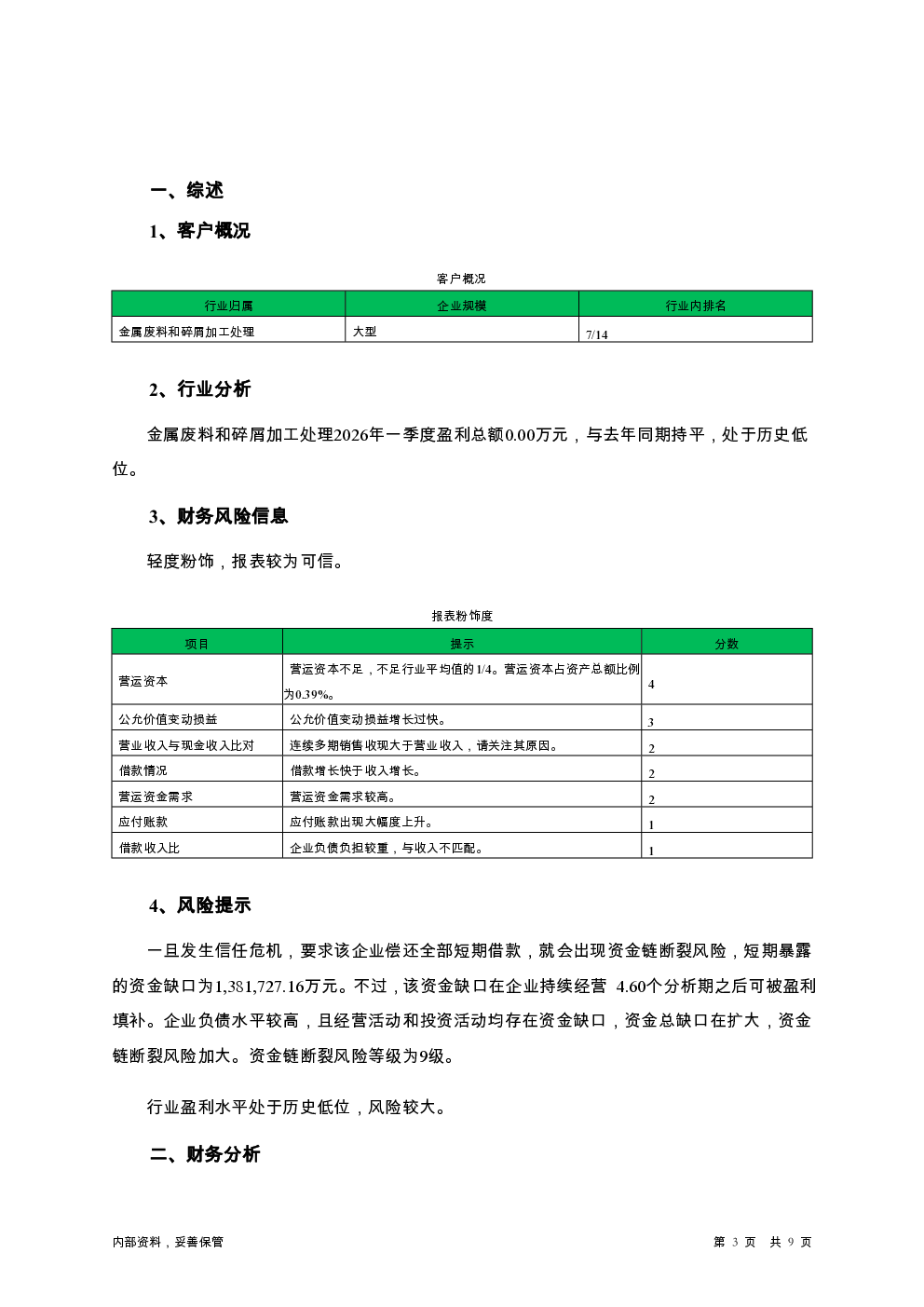 一、综述

1、客户概况

客户概况

| 行业归属 | 企业规模 | 行业内排名 |
|---|---|---|
| 金属废料和碎屑加工处理 | 大型 | 7/14 |

2、行业分析

金属废料和碎屑加工处理2026年一季度盈利总额0.00万元，与去年同期持平，处于历史低位。

3、财务风险信息

轻度粉饰，报表较为可信。

报表粉饰度

| 项目 | 提示 | 分数 |
|---|---|---|
| 营运资本 | 营运资本不足，不足行业平均值的1/4。营运资本占资产总额比例为0.39%。 | 4 |
| 公允价值变动损益 | 公允价值变动损益增长过快。 | 3 |
| 营业收入与现金收入比对 | 连续多期销售收现大于营业收入，请关注其原因。 | 2 |
| 借款情况 | 借款增长快于收入增长。 | 2 |
| 营运资金需求 | 营运资金需求较高。 | 2 |
| 应付账款 | 应付账款出现大幅度上升。 | 1 |
| 借款收入比 | 企业负债负担较重，与收入不匹配。 | 1 |

4、风险提示

一旦发生信任危机，要求该企业偿还全部短期借款，就会出现资金链断裂风险，短期暴露的资金缺口为1,381,727.16万元。不过，该资金缺口在企业持续经营 4.60个分析期之后可被盈利填补。企业负债水平较高，且经营活动和投资活动均存在资金缺口，资金总缺口在扩大，资金链断裂风险加大。资金链断裂风险等级为9级。

行业盈利水平处于历史低位，风险较大。

二、财务分析

内部资料，妥善保管

第 3 页 共 9 页